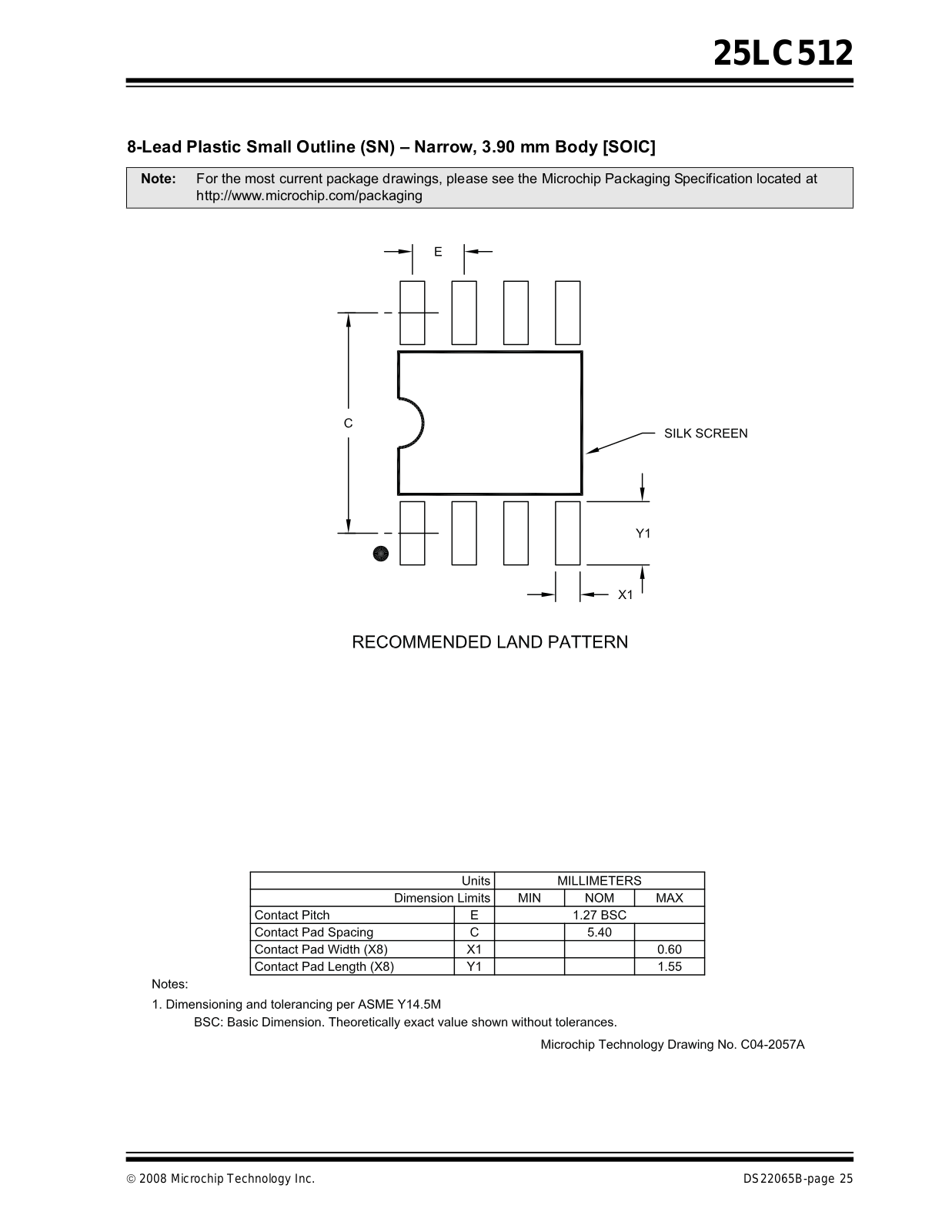 25LC512

8-Lead Plastic Small Outline (SN) – Narrow, 3.90 mm Body [SOIC]

Note: For the most current package drawings, please see the Microchip Packaging Specification located at http://www.microchip.com/packaging

E

C

SILK SCREEN

Y1

X1

RECOMMENDED LAND PATTERN

| Units | | MILLIMETERS | | |
|---|---|---|---|---|
| Dimension Limits | | MIN | NOM | MAX |
| Contact Pitch | E | 1.27 BSC | | |
| Contact Pad Spacing | C | | 5.40 | |
| Contact Pad Width (X8) | X1 | | | 0.60 |
| Contact Pad Length (X8) | Y1 | | | 1.55 |

Notes:

1. Dimensioning and tolerancing per ASME Y14.5M
BSC: Basic Dimension. Theoretically exact value shown without tolerances.

Microchip Technology Drawing No. C04-2057A

© 2008 Microchip Technology Inc.

DS22065B-page 25